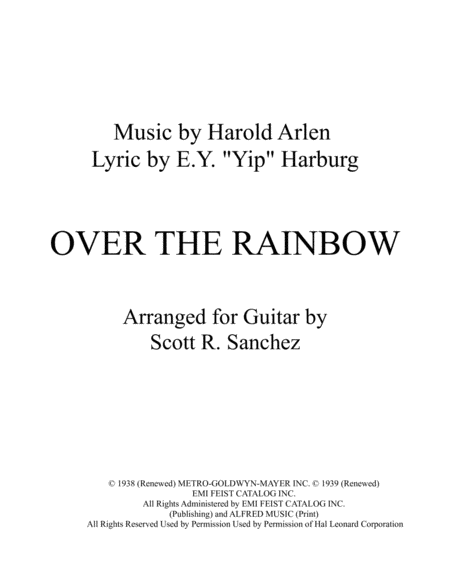 Music by Harold Arlen
Lyric by E.Y. "Yip" Harburg

OVER THE RAINBOW

Arranged for Guitar by
Scott R. Sanchez

© 1938 (Renewed) METRO-GOLDWYN-MAYER INC. © 1939 (Renewed)
EMI FEIST CATALOG INC.
All Rights Administered by EMI FEIST CATALOG INC.
(Publishing) and ALFRED MUSIC (Print)
All Rights Reserved Used by Permission Used by Permission of Hal Leonard Corporation